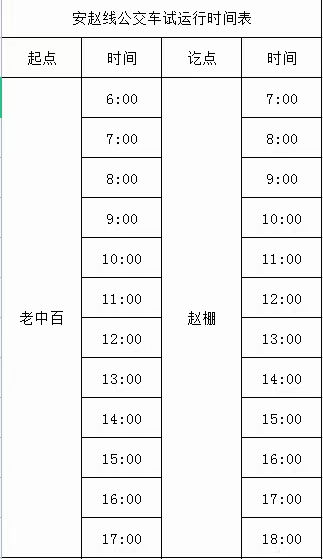 安赵线公交车试运行时间表

| 起点 | 时间 | 讫点 | 时间 |
|---|---|---|---|
| 老中百 | 6:00 | 赵棚 | 7:00 |
| | 7:00 | | 8:00 |
| | 8:00 | | 9:00 |
| | 9:00 | | 10:00 |
| | 10:00 | | 11:00 |
| | 11:00 | | 12:00 |
| | 12:00 | | 13:00 |
| | 13:00 | | 14:00 |
| | 14:00 | | 15:00 |
| | 15:00 | | 16:00 |
| | 16:00 | | 17:00 |
| | 17:00 | | 18:00 |